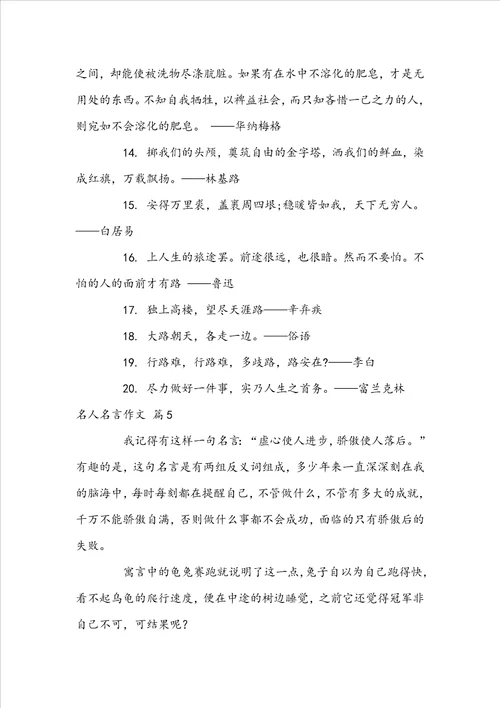 之间，却能使被洗物尽涤肮脏。如果有在水中不溶化的肥皂，才是无用处的东西。不知自我牺牲，以裨益社会，而只知吝惜一己之力的人，则宛如不会溶化的肥皂。 ——华纳梅格

14. 掷我们的头颅，奠筑自由的金字塔，洒我们的鲜血，染成红旗，万载飘扬。——林基路

15. 安得万里裘，盖裹周四垠;稳暖皆如我，天下无穷人。——白居易

16. 上人生的旅途罢。前途很远，也很暗。然而不要怕。不怕的人的面前才有路 ——鲁迅

17. 独上高楼，望尽天涯路——辛弃疾

18. 大路朝天，各走一边。——俗语

19. 行路难，行路难，多歧路，路安在?——李白

20. 尽力做好一件事，实乃人生之首务。——富兰克林

名人名言作文 篇5

我记得有这样一句名言:“虚心使人进步，骄傲使人落后。”有趣的是，这句名言是有两组反义词组成，多少年来一直深深刻在我的脑海中，每时每刻都在提醒自己，不管做什么，不管有多大的成就，千万不能骄傲自满，否则做什么事都不会成功，面临的只有骄傲后的失败。

寓言中的龟兔赛跑就说明了这一点，兔子自以为自己跑得快，看不起乌龟的爬行速度，便在中途的树边睡觉，之前它还觉得冠军非自己不可，可结果呢?